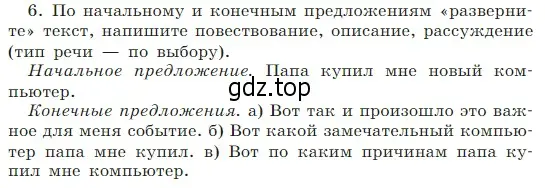 6. По начальному и конечным предложениям «разверните» текст, напишите повествование, описание, рассуждение (тип речи — по выбору).

Начальное предложение. Папа купил мне новый компьютер.

gdz.top

Конечные предложения. а) Вот так и произошло это важное для меня событие. б) Вот какой замечательный компьютер папа мне купил. в) Вот по каким причинам папа купил мне компьютер.